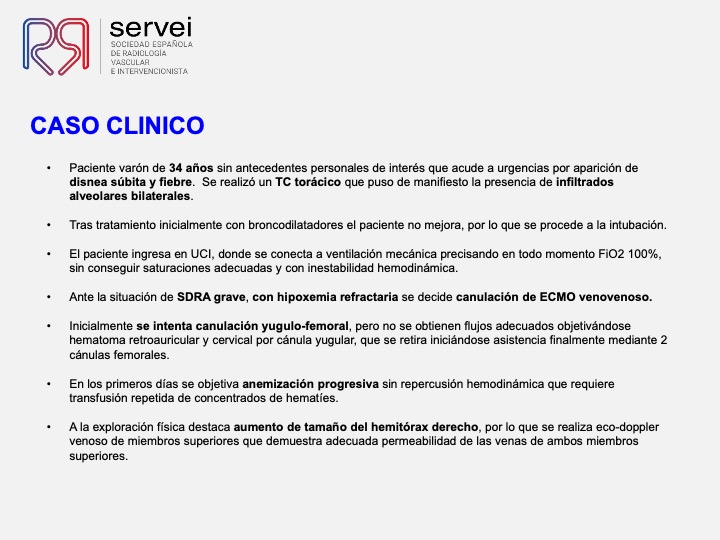 servei
SOCIEDAD ESPAÑOLA DE RADIOLOGÍA VASCULAR E INTERVENCIONISTA

CASO CLINICO

• Paciente varón de 34 años sin antecedentes personales de interés que acude a urgencias por aparición de disnea súbita y fiebre. Se realizó un TC torácico que puso de manifiesto la presencia de infiltrados alveolares bilaterales.

• Tras tratamiento inicialmente con broncodilatadores el paciente no mejora, por lo que se procede a la intubación.

• El paciente ingresa en UCI, donde se conecta a ventilación mecánica precisando en todo momento FiO2 100%, sin conseguir saturaciones adecuadas y con inestabilidad hemodinámica.

• Ante la situación de SDRA grave, con hipoxemia refractaria se decide canulación de ECMO venovenoso.

• Inicialmente se intenta canulación yugulo-femoral, pero no se obtienen flujos adecuados objetivándose hematoma retroauricular y cervical por cánula yugular, que se retira iniciándose asistencia finalmente mediante 2 cánulas femorales.

• En los primeros días se objetiva anemización progresiva sin repercusión hemodinámica que requiere transfusión repetida de concentrados de hematíes.

• A la exploración física destaca aumento de tamaño del hemitórax derecho, por lo que se realiza eco-doppler venoso de miembros superiores que demuestra adecuada permeabilidad de las venas de ambos miembros superiores.